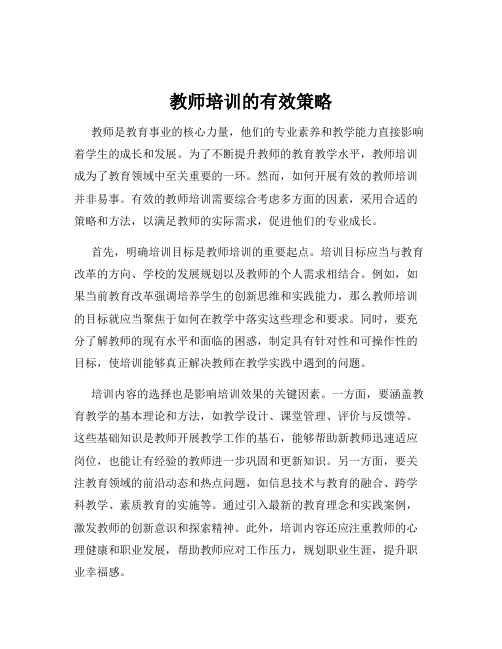 教师培训的有效策略

教师是教育事业的核心力量，他们的专业素养和教学能力直接影响着学生的成长和发展。为了不断提升教师的教育教学水平，教师培训成为了教育领域中至关重要的一环。然而，如何开展有效的教师培训并非易事。有效的教师培训需要综合考虑多方面的因素，采用合适的策略和方法，以满足教师的实际需求，促进他们的专业成长。

首先，明确培训目标是教师培训的重要起点。培训目标应当与教育改革的方向、学校的发展规划以及教师的个人需求相结合。例如，如果当前教育改革强调培养学生的创新思维和实践能力，那么教师培训的目标就应当聚焦于如何在教学中落实这些理念和要求。同时，要充分了解教师的现有水平和面临的困惑，制定具有针对性和可操作性的目标，使培训能够真正解决教师在教学实践中遇到的问题。

培训内容的选择也是影响培训效果的关键因素。一方面，要涵盖教育教学的基本理论和方法，如教学设计、课堂管理、评价与反馈等。这些基础知识是教师开展教学工作的基石，能够帮助新教师迅速适应岗位，也能让有经验的教师进一步巩固和更新知识。另一方面，要关注教育领域的前沿动态和热点问题，如信息技术与教育的融合、跨学科教学、素质教育的实施等。通过引入最新的教育理念和实践案例，激发教师的创新意识和探索精神。此外，培训内容还应注重教师的心理健康和职业发展，帮助教师应对工作压力，规划职业生涯，提升职业幸福感。